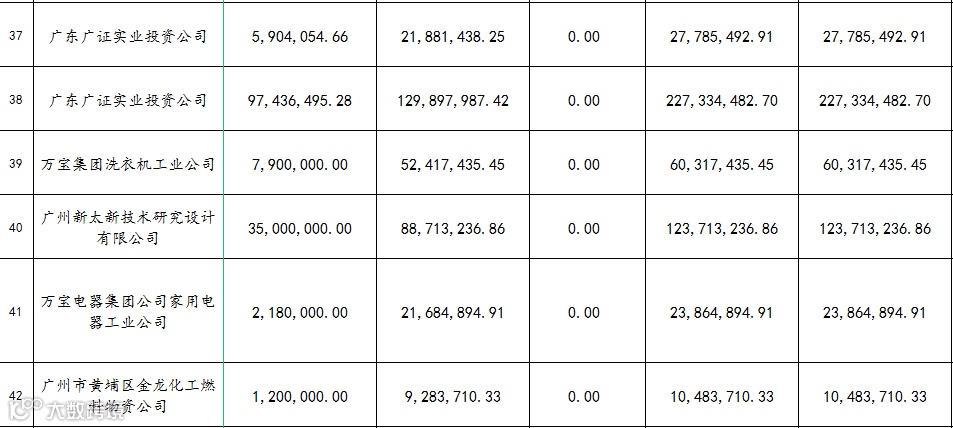 | 37 | 广东广证实业投资公司 | 5,904,054.66 | 21,881,438.25 | 0.00 | 27,785,492.91 | 27,785,492.91 |
|---|---|---|---|---|---|---|
| 38 | 广东广证实业投资公司 | 97,436,495.28 | 129,897,987.42 | 0.00 | 227,334,482.70 | 227,334,482.70 |
| 39 | 万宝集团洗衣机工业公司 | 7,900,000.00 | 52,417,435.45 | 0.00 | 60,317,435.45 | 60,317,435.45 |
| 40 | 广州新太新技术研究设计有限公司 | 35,000,000.00 | 88,713,236.86 | 0.00 | 123,713,236.86 | 123,713,236.86 |
| 41 | 万宝电器集团公司家用电器工业公司 | 2,180,000.00 | 21,684,894.91 | 0.00 | 23,864,894.91 | 23,864,894.91 |
| 42 | 广州市黄埔区金龙化工燃料物资公司 | 1,200,000.00 | 9,283,710.33 | 0.00 | 10,483,710.33 | 10,483,710.33 |

大数跨境